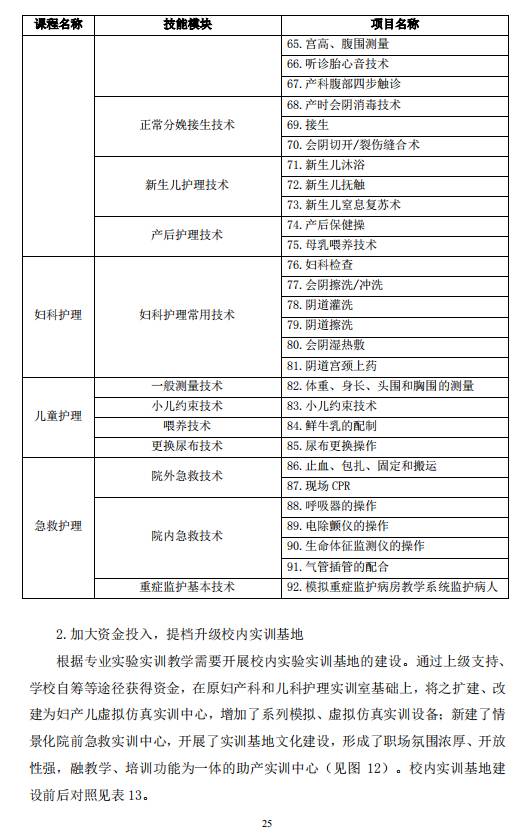 | 课程名称 | 技能模块 | 项目名称 |
|---|---|---|
|  |  | 65. 宫高、腹围测量 |
|  |  | 66. 听诊胎心音技术 |
|  |  | 67. 产科腹部四步触诊 |
|  | 正常分娩接生技术 | 68. 产时会阴消毒技术 |
|  |  | 69. 接生 |
|  |  | 70. 会阴切开/裂伤缝合术 |
|  | 新生儿护理技术 | 71. 新生儿沐浴 |
|  |  | 72. 新生儿抚触 |
|  |  | 73. 新生儿窒息复苏术 |
|  | 产后护理技术 | 74. 产后保健操 |
|  |  | 75. 母乳喂养技术 |
| 妇科护理 | 妇科护理常用技术 | 76. 妇科检查 |
|  |  | 77. 会阴擦洗/冲洗 |
|  |  | 78. 阴道灌洗 |
|  |  | 79. 阴道擦洗 |
|  |  | 80. 会阴湿热敷 |
|  |  | 81. 阴道宫颈上药 |
| 儿童护理 | 一般测量技术 | 82. 体重、身长、头围和胸围的测量 |
|  | 小儿约束技术 | 83. 小儿约束技术 |
|  | 喂养技术 | 84. 鲜牛乳的配制 |
|  | 更换尿布技术 | 85. 尿布更换操作 |
| 急救护理 | 院外急救技术 | 86. 止血、包扎、固定和搬运 |
|  |  | 87. 现场 CPR |
|  | 院内急救技术 | 88. 呼吸器的操作 |
|  |  | 89. 电除颤仪的操作 |
|  |  | 90. 生命体征监测仪的操作 |
|  |  | 91. 气管插管的配合 |
|  | 重症监护基本技术 | 92. 模拟重症监护病房教学系统监护病人 |

2. 加大资金投入，提档升级校内实训基地

根据专业实验实训教学需要开展校内实验实训基地的建设。通过上级支持、学校自筹等途径获得资金，在原妇产科和儿科护理实训室基础上，将之扩建、改建为妇产儿虚拟仿真实训中心，增加了系列模拟、虚拟仿真实训设备；新建了情景化院前急救实训中心，开展了实训基地文化建设，形成了职场氛围浓厚、开放性强，融教学、培训功能为一体的助产实训中心（见图 12）。校内实训基地建设前后对照见表 13。

25